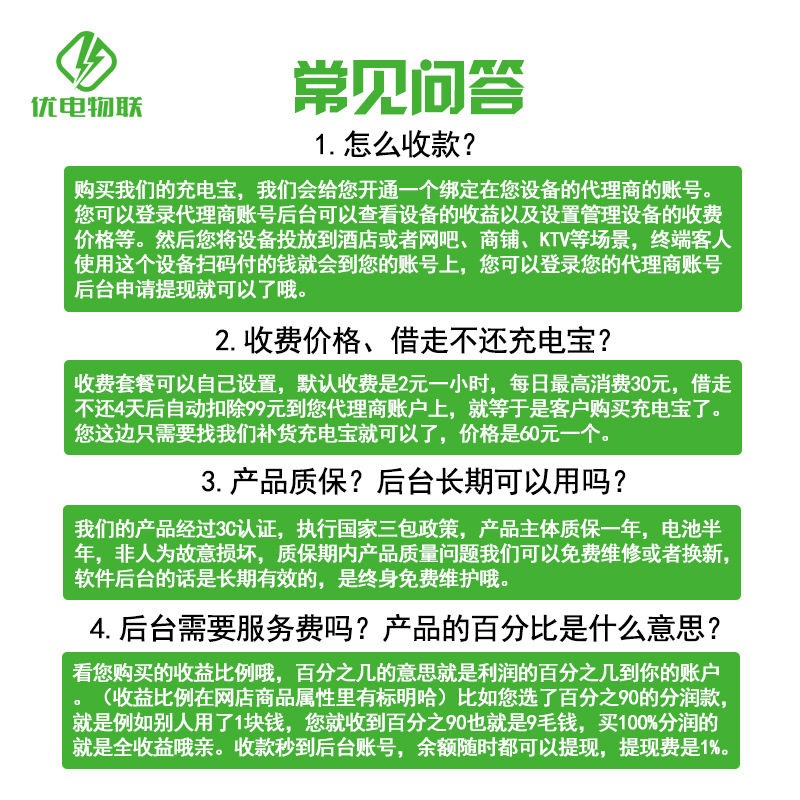 优电物联

常见问答

1. 怎么收款？

购买我们的充电宝，我们会给您开通一个绑定在您设备的代理商的账号。您可以登录代理商账号后台可以查看设备的收益以及设置管理设备的收费价格等。然后您将设备投放到酒店或者网吧、商铺、KTV等场景，终端客人使用这个设备扫码付的钱就会到您的账号上，您可以登录您的代理商账号后台申请提现就可以了哦。

2. 收费价格、借走不还充电宝？

收费套餐可以自己设置，默认收费是2元一小时，每日最高消费30元，借走不还4天后自动扣除99元到您代理商账户上，就等于是客户购买充电宝了。您这边只需要找我们补货充电宝就可以了，价格是60元一个。

3. 产品质保？后台长期可以用吗？

我们的产品经过3C认证，执行国家三包政策，产品主体质保一年，电池半年，非人为故意损坏，质保期内产品质量问题我们可以免费维修或者换新，软件后台的话是长期有效的，是终身免费维护哦。

4. 后台需要服务费吗？产品的百分比是什么意思？

看您购买的收益比例哦，百分之几的意思就是利润的百分之几到你的账户。（收益比例在网店商品属性里有标明哈）比如您选了百分之90的分润款，就是例如别人用了1块钱，您就收到百分之90也就是9毛钱，买100%分润的就是全收益哦亲。收款秒到后台账号，余额随时都可以提现，提现费是1%。